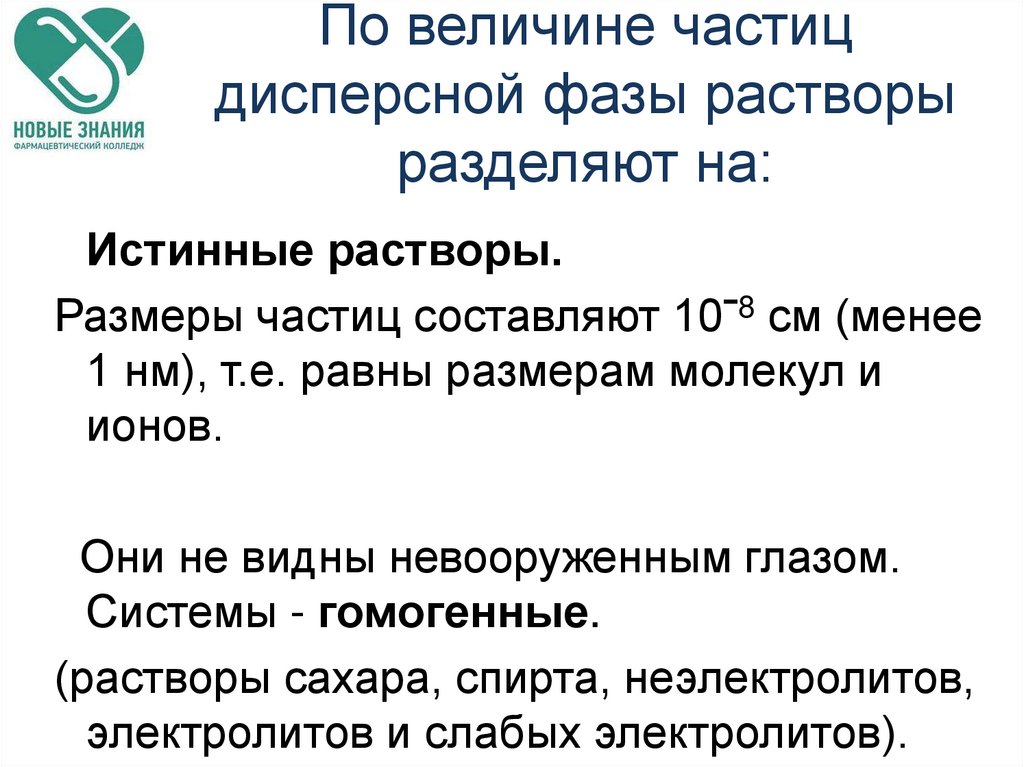 НОВЫЕ ЗНАНИЯ
ФАРМАЦЕВТИЧЕСКИЙ КОЛЛЕДЖ

По величине частиц дисперсной фазы растворы разделяют на:

Истинные растворы.

Размеры частиц составляют $10^{-8}$ см (менее 1 нм), т.е. равны размерам молекул и ионов.

Они не видны невооруженным глазом. Системы - гомогенные.

(растворы сахара, спирта, неэлектролитов, электролитов и слабых электролитов).